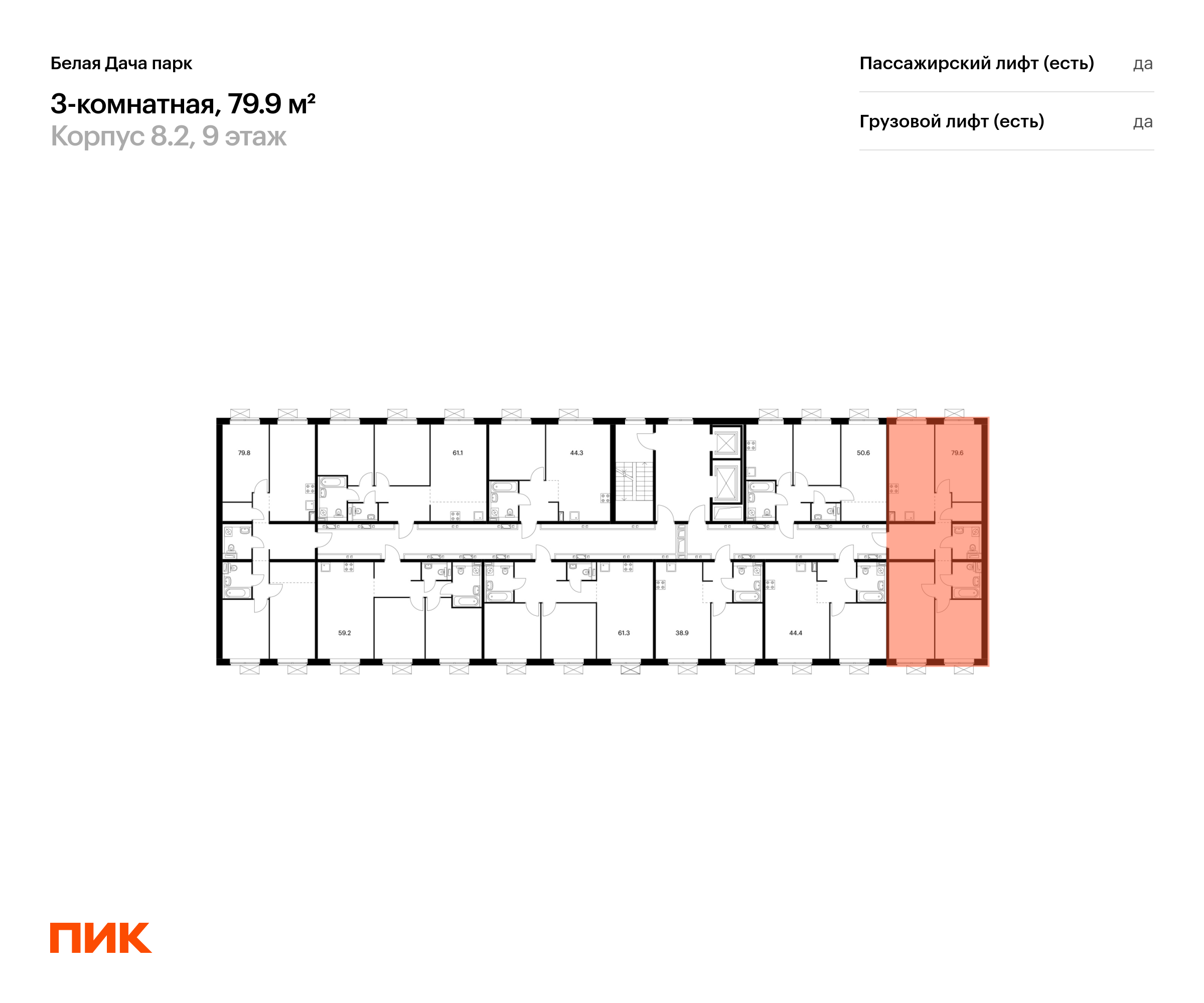 Белая Дача парк

3-комнатная, 79.9 м²

Корпус 8.2, 9 этаж

Пассажирский лифт (есть) да

Грузовой лифт (есть) да

79.8

61.1

44.3

50.6

79.6

59.2

61.3

38.9

44.4

ПИК